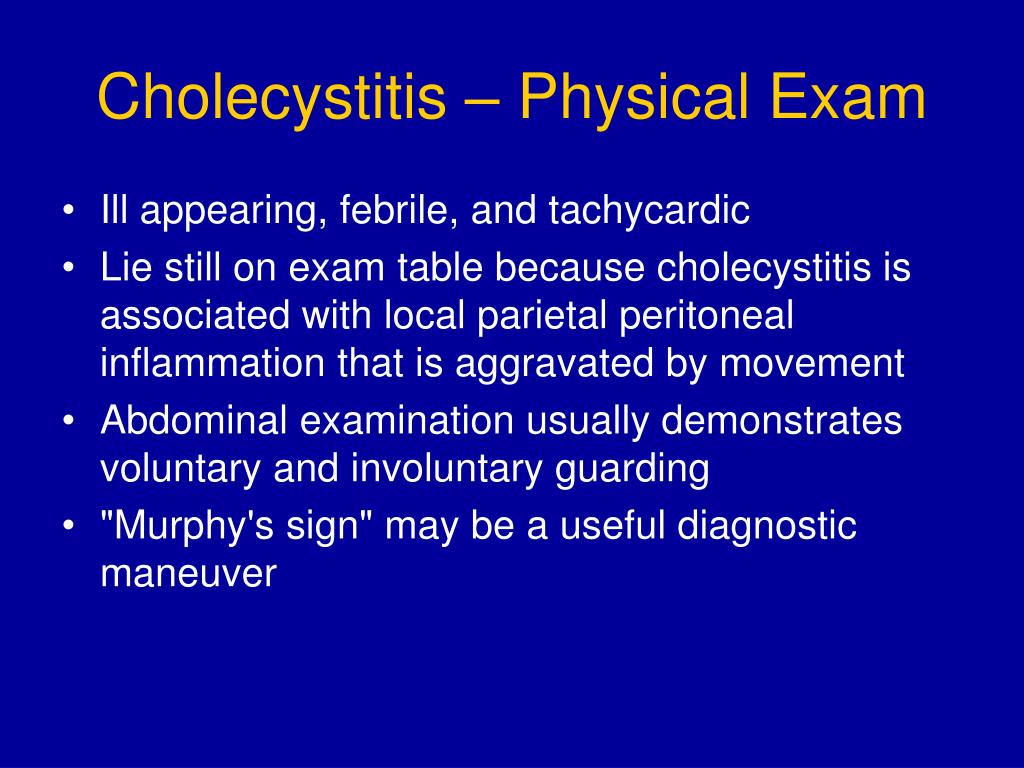 Cholecystitis – Physical Exam

• Ill appearing, febrile, and tachycardic
• Lie still on exam table because cholecystitis is associated with local parietal peritoneal inflammation that is aggravated by movement
• Abdominal examination usually demonstrates voluntary and involuntary guarding
• "Murphy's sign" may be a useful diagnostic maneuver